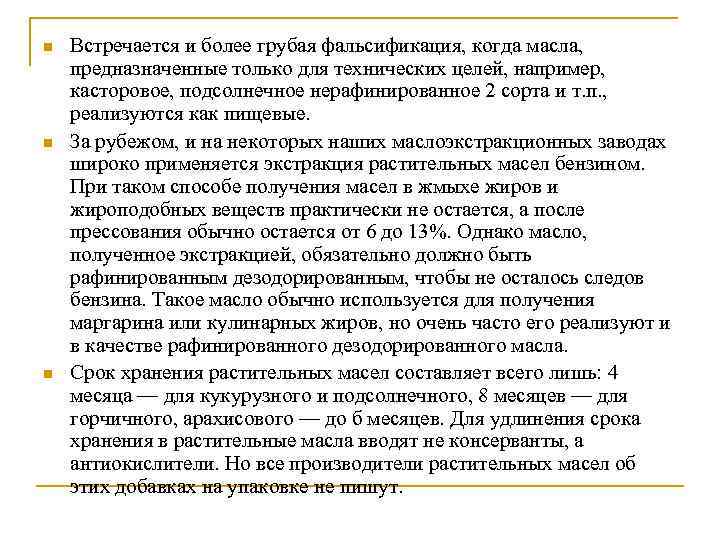 Встречается и более грубая фальсификация, когда масла, предназначенные только для технических целей, например, касторовое, подсолнечное нерафинированное 2 сорта и т.п., реализуются как пищевые.

За рубежом, и на некоторых наших маслоэкстракционных заводах широко применяется экстракция растительных масел бензином. При таком способе получения масел в жмыхе жиров и жироподобных веществ практически не остается, а после прессования обычно остается от 6 до 13%. Однако масло, полученное экстракцией, обязательно должно быть рафинированным дезодорированным, чтобы не осталось следов бензина. Такое масло обычно используется для получения маргарина или кулинарных жиров, но очень часто его реализуют и в качестве рафинированного дезодорированного масла.

Срок хранения растительных масел составляет всего лишь: 4 месяца — для кукурузного и подсолнечного, 8 месяцев — для горчичного, арахисового — до 6 месяцев. Для удлинения срока хранения в растительные масла вводят не консерванты, а антиокислители. Но все производители растительных масел об этих добавках на упаковке не пишут.